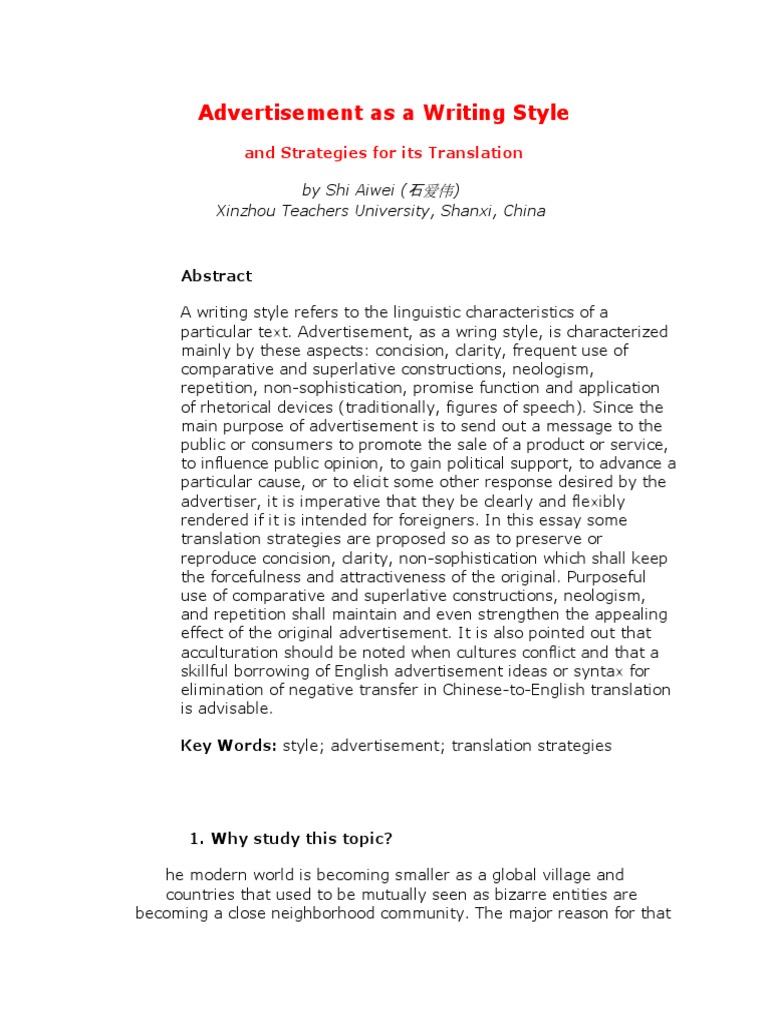 Advertisement as a Writing Style

and Strategies for its Translation

by Shi Aiwei (石爱伟)
Xinzhou Teachers University, Shanxi, China

Abstract

A writing style refers to the linguistic characteristics of a particular text. Advertisement, as a wring style, is characterized mainly by these aspects: concision, clarity, frequent use of comparative and superlative constructions, neologism, repetition, non-sophistication, promise function and application of rhetorical devices (traditionally, figures of speech). Since the main purpose of advertisement is to send out a message to the public or consumers to promote the sale of a product or service, to influence public opinion, to gain political support, to advance a particular cause, or to elicit some other response desired by the advertiser, it is imperative that they be clearly and flexibly rendered if it is intended for foreigners. In this essay some translation strategies are proposed so as to preserve or reproduce concision, clarity, non-sophistication which shall keep the forcefulness and attractiveness of the original. Purposeful use of comparative and superlative constructions, neologism, and repetition shall maintain and even strengthen the appealing effect of the original advertisement. It is also pointed out that acculturation should be noted when cultures conflict and that a skillful borrowing of English advertisement ideas or syntax for elimination of negative transfer in Chinese-to-English translation is advisable.

Key Words: style; advertisement; translation strategies

1. Why study this topic?

he modern world is becoming smaller as a global village and countries that used to be mutually seen as bizarre entities are becoming a close neighborhood community. The major reason for that